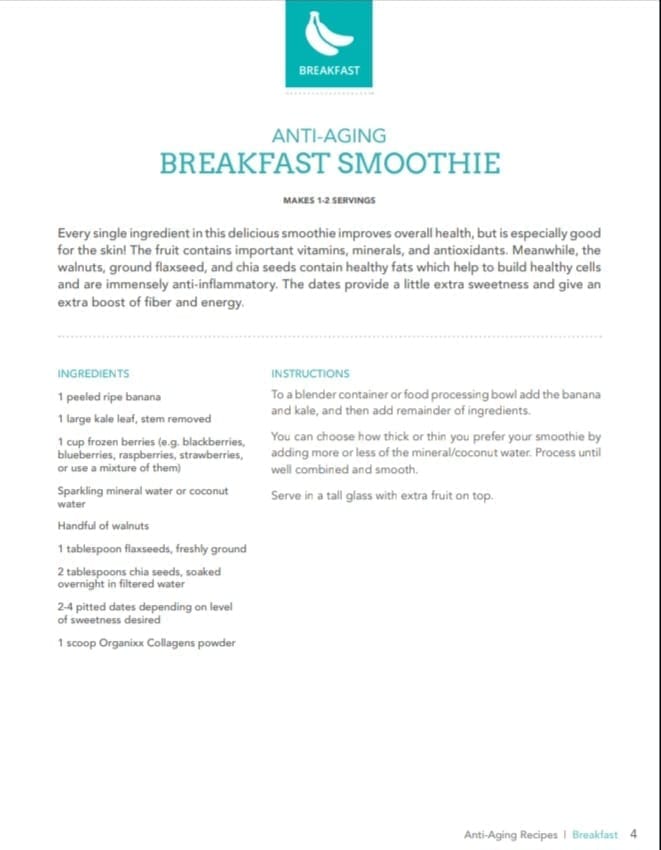 BREAKFAST

ANTI-AGING
BREAKFAST SMOOTHIE

MAKES 1-2 SERVINGS

Every single ingredient in this delicious smoothie improves overall health, but is especially good for the skin! The fruit contains important vitamins, minerals, and antioxidants. Meanwhile, the walnuts, ground flaxseed, and chia seeds contain healthy fats which help to build healthy cells and are immensely anti-inflammatory. The dates provide a little extra sweetness and give an extra boost of fiber and energy.

INGREDIENTS

1 peeled ripe banana

1 large kale leaf, stem removed

1 cup frozen berries (e.g. blackberries, blueberries, raspberries, strawberries, or use a mixture of them)

Sparkling mineral water or coconut water

Handful of walnuts

1 tablespoon flaxseeds, freshly ground

2 tablespoons chia seeds, soaked overnight in filtered water

2-4 pitted dates depending on level of sweetness desired

1 scoop Organixx Collagens powder

INSTRUCTIONS

To a blender container or food processing bowl add the banana and kale, and then add remainder of ingredients.

You can choose how thick or thin you prefer your smoothie by adding more or less of the mineral/coconut water. Process until well combined and smooth.

Serve in a tall glass with extra fruit on top.

Anti-Aging Recipes | Breakfast 4